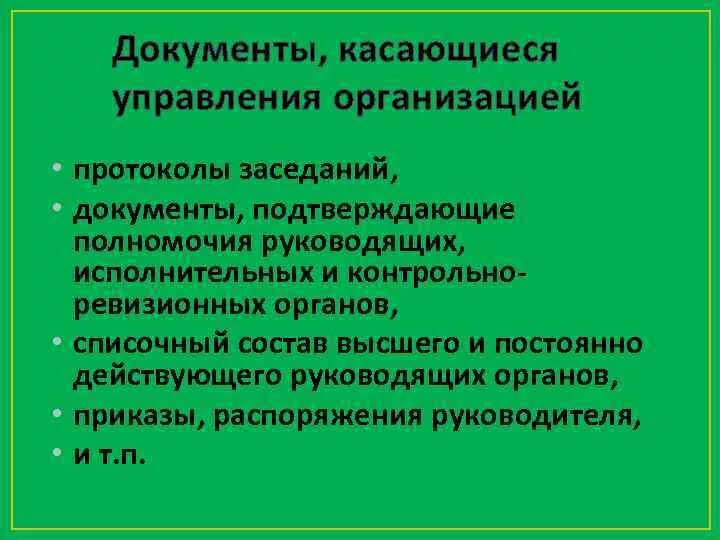 Документы, касающиеся управления организацией

• протоколы заседаний,
• документы, подтверждающие полномочия руководящих, исполнительных и контрольно-ревизионных органов,
• списочный состав высшего и постоянно действующего руководящих органов,
• приказы, распоряжения руководителя,
• и т.п.